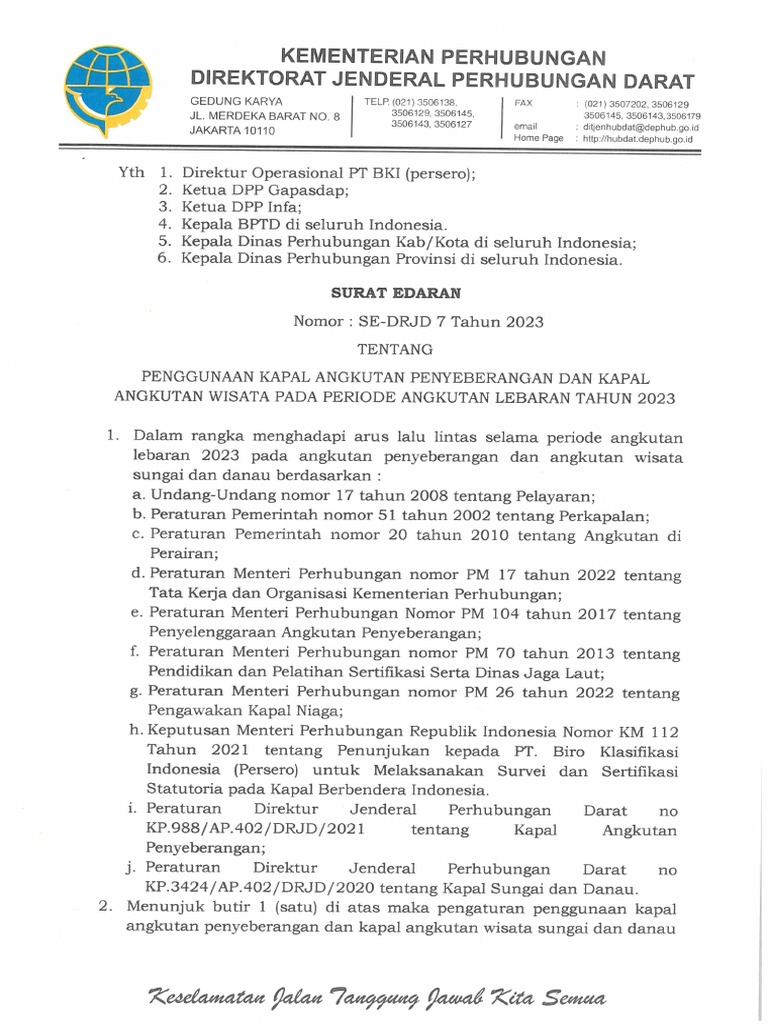 KEMENTERIAN PERHUBUNGAN
DIREKTORAT JENDERAL PERHUBUNGAN DARAT

GEDUNG KARYA
JL. MERDEKA BARAT NO. 8
JAKARTA 10110

TELP. (021) 3506138, 3506129, 3506145, 3506143, 3506127

FAX : (021) 3507202, 3506129 3506145, 3506143,3506179
email : ditjenhubdat@dephub.go.id
Home Page : http://hubdat.dephub.go.id

Yth 1. Direktur Operasional PT BKI (persero);
2. Ketua DPP Gapasdap;
3. Ketua DPP Infa;
4. Kepala BPTD di seluruh Indonesia.
5. Kepala Dinas Perhubungan Kab/Kota di seluruh Indonesia;
6. Kepala Dinas Perhubungan Provinsi di seluruh Indonesia.

SURAT EDARAN

Nomor : SE-DRJD 7 Tahun 2023

TENTANG

PENGGUNAAN KAPAL ANGKUTAN PENYEBERANGAN DAN KAPAL ANGKUTAN WISATA PADA PERIODE ANGKUTAN LEBARAN TAHUN 2023

1. Dalam rangka menghadapi arus lalu lintas selama periode angkutan lebaran 2023 pada angkutan penyeberangan dan angkutan wisata sungai dan danau berdasarkan :
a. Undang-Undang nomor 17 tahun 2008 tentang Pelayaran;
b. Peraturan Pemerintah nomor 51 tahun 2002 tentang Perkapalan;
c. Peraturan Pemerintah nomor 20 tahun 2010 tentang Angkutan di Perairan;
d. Peraturan Menteri Perhubungan nomor PM 17 tahun 2022 tentang Tata Kerja dan Organisasi Kementerian Perhubungan;
e. Peraturan Menteri Perhubungan Nomor PM 104 tahun 2017 tentang Penyelenggaraan Angkutan Penyeberangan;
f. Peraturan Menteri Perhubungan nomor PM 70 tahun 2013 tentang Pendidikan dan Pelatihan Sertifikasi Serta Dinas Jaga Laut;
g. Peraturan Menteri Perhubungan nomor PM 26 tahun 2022 tentang Pengawakan Kapal Niaga;
h. Keputusan Menteri Perhubungan Republik Indonesia Nomor KM 112 Tahun 2021 tentang Penunjukan kepada PT. Biro Klasifikasi Indonesia (Persero) untuk Melaksanakan Survei dan Sertifikasi Statutoria pada Kapal Berbendera Indonesia.
i. Peraturan Direktur Jenderal Perhubungan Darat no KP.988/AP.402/DRJD/2021 tentang Kapal Angkutan Penyeberangan;
j. Peraturan Direktur Jenderal Perhubungan Darat no KP.3424/AP.402/DRJD/2020 tentang Kapal Sungai dan Danau.
2. Menunjuk butir 1 (satu) di atas maka pengaturan penggunaan kapal angkutan penyeberangan dan kapal angkutan wisata sungai dan danau

Keselamatan Jalan Tanggung Jawab Kita Semua